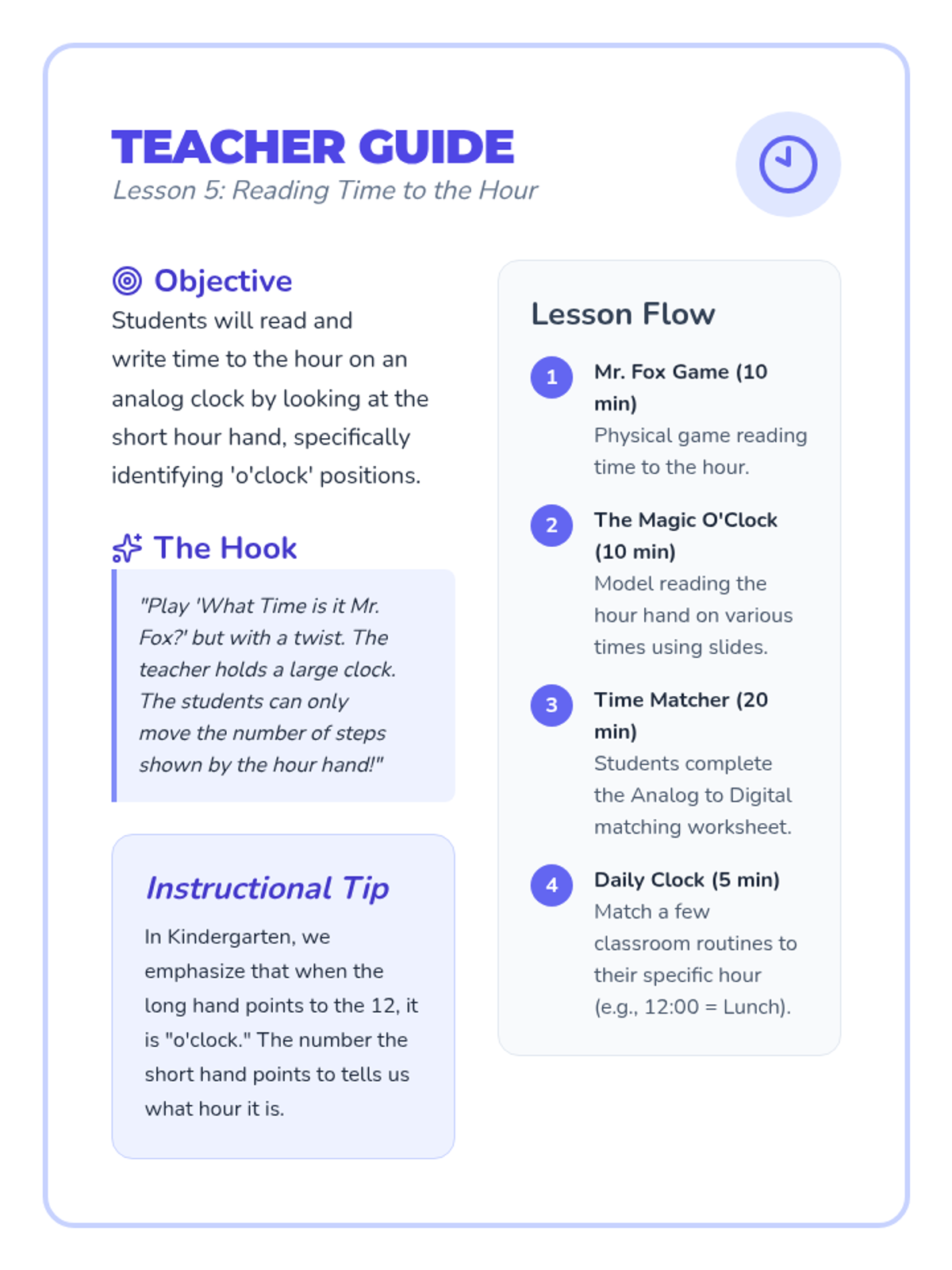 TEACHER GUIDE
Lesson 5: Reading Time to the Hour

Objective
Students will read and write time to the hour on an analog clock by looking at the short hour hand, specifically identifying 'o'clock' positions.

The Hook
"Play 'What Time is it Mr. Fox?' but with a twist. The teacher holds a large clock. The students can only move the number of steps shown by the hour hand!"

Instructional Tip
In Kindergarten, we emphasize that when the long hand points to the 12, it is "o'clock." The number the short hand points to tells us what hour it is.

Lesson Flow

1 Mr. Fox Game (10 min)
Physical game reading time to the hour.

2 The Magic O'Clock (10 min)
Model reading the hour hand on various times using slides.

3 Time Matcher (20 min)
Students complete the Analog to Digital matching worksheet.

4 Daily Clock (5 min)
Match a few classroom routines to their specific hour (e.g., 12:00 = Lunch).